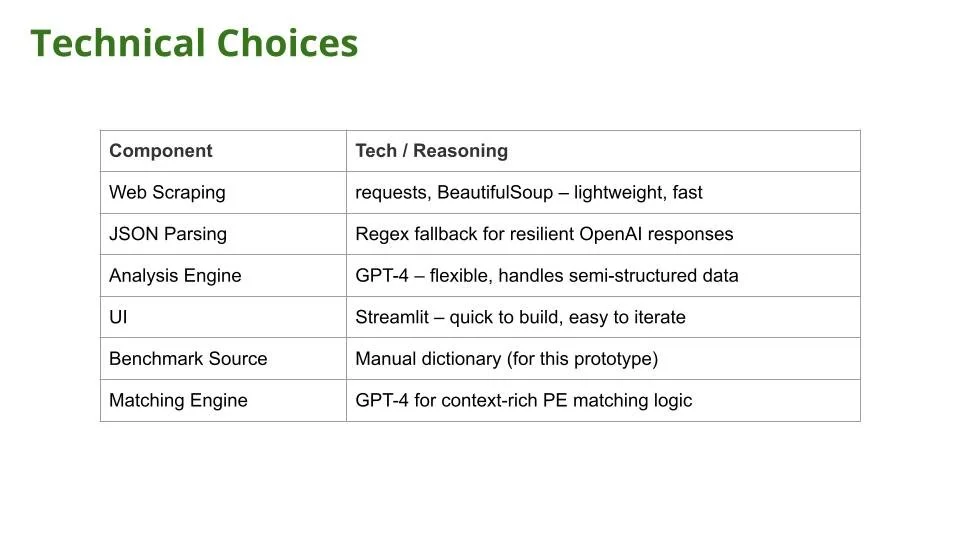 Technical Choices

| Component | Tech / Reasoning |
|---|---|
| Web Scraping | requests, BeautifulSoup – lightweight, fast |
| JSON Parsing | Regex fallback for resilient OpenAI responses |
| Analysis Engine | GPT-4 – flexible, handles semi-structured data |
| UI | Streamlit – quick to build, easy to iterate |
| Benchmark Source | Manual dictionary (for this prototype) |
| Matching Engine | GPT-4 for context-rich PE matching logic |